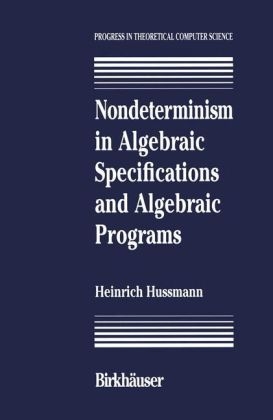 PROGRESS IN THEORETICAL COMPUTER SCIENCE

Nondeterminism in Algebraic Specifications and Algebraic Programs

Heinrich Hussmann

Birkhäuser